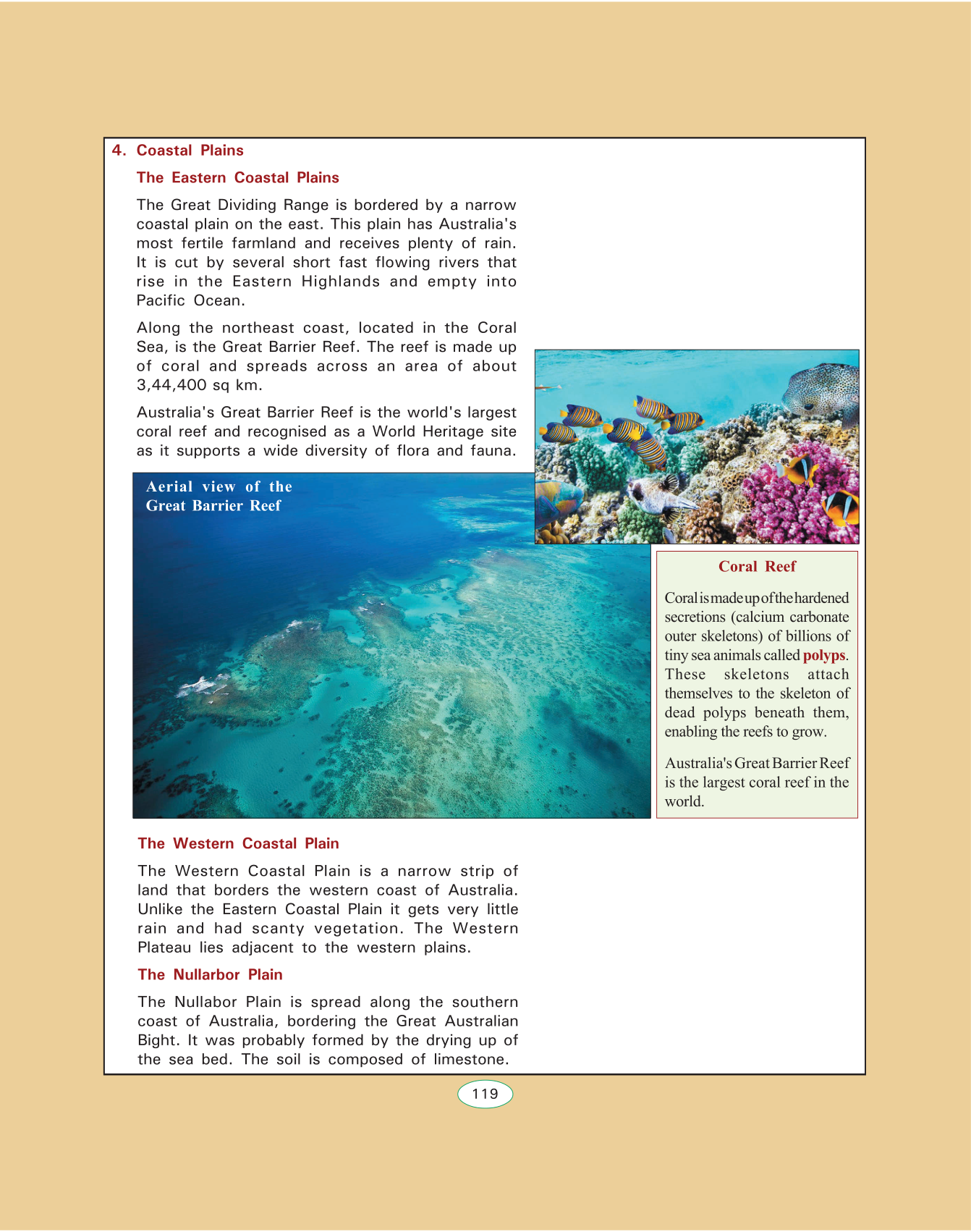 4. Coastal Plains

The Eastern Coastal Plains

The Great Dividing Range is bordered by a narrow coastal plain on the east. This plain has Australia's most fertile farmland and receives plenty of rain. It is cut by several short fast flowing rivers that rise in the Eastern Highlands and empty into Pacific Ocean.

Along the northeast coast, located in the Coral Sea, is the Great Barrier Reef. The reef is made up of coral and spreads across an area of about 3,44,400 sq km.

Australia's Great Barrier Reef is the world's largest coral reef and recognised as a World Heritage site as it supports a wide diversity of flora and fauna.

Aerial view of the Great Barrier Reef

Coral Reef

Coral is made up of the hardened secretions (calcium carbonate outer skeletons) of billions of tiny sea animals called polyps. These skeletons attach themselves to the skeleton of dead polyps beneath them, enabling the reefs to grow.

Australia's Great Barrier Reef is the largest coral reef in the world.

The Western Coastal Plain

The Western Coastal Plain is a narrow strip of land that borders the western coast of Australia. Unlike the Eastern Coastal Plain it gets very little rain and had scanty vegetation. The Western Plateau lies adjacent to the western plains.

The Nullarbor Plain

The Nullabor Plain is spread along the southern coast of Australia, bordering the Great Australian Bight. It was probably formed by the drying up of the sea bed. The soil is composed of limestone.

119